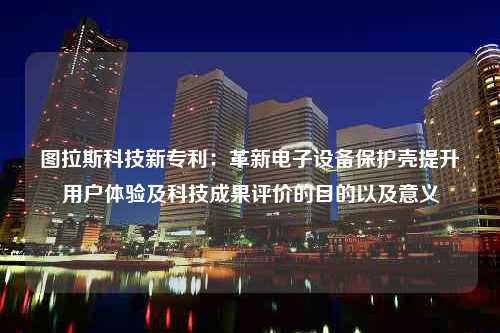 图拉斯科技新专利：革新电子设备保护壳提升用户体验及科技成果评价的目的以及意义